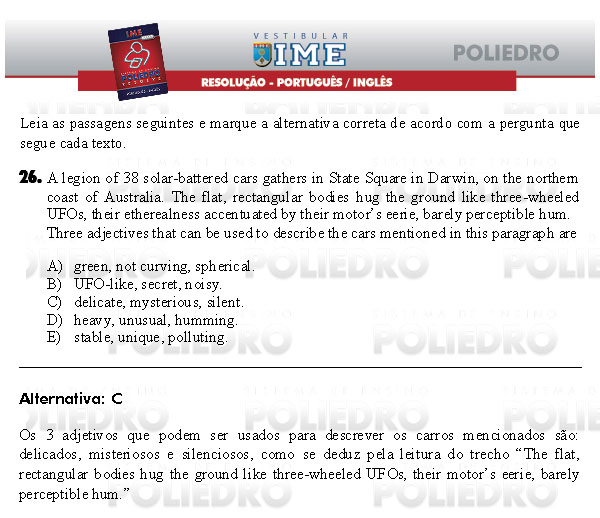 IME
POLIEDRO
VESTIBULAR
IME
POLIEDRO
RESOLUÇÃO - PORTUGUÊS / INGLÊS

Leia as passagens seguintes e marque a alternativa correta de acordo com a pergunta que segue cada texto.

26. A legion of 38 solar-battered cars gathers in State Square in Darwin, on the northern coast of Australia. The flat, rectangular bodies hug the ground like three-wheeled UFOs, their etherealness accentuated by their motor's eerie, barely perceptible hum. Three adjectives that can be used to describe the cars mentioned in this paragraph are

A) green, not curving, spherical.
B) UFO-like, secret, noisy.
C) delicate, mysterious, silent.
D) heavy, unusual, humming.
E) stable, unique, polluting.

Alternativa: C

Os 3 adjetivos que podem ser usados para descrever os carros mencionados são: delicados, misteriosos e silenciosos, como se deduz pela leitura do trecho "The flat, rectangular bodies hug the ground like three-wheeled UFOs, their motor's eerie, barely perceptible hum."